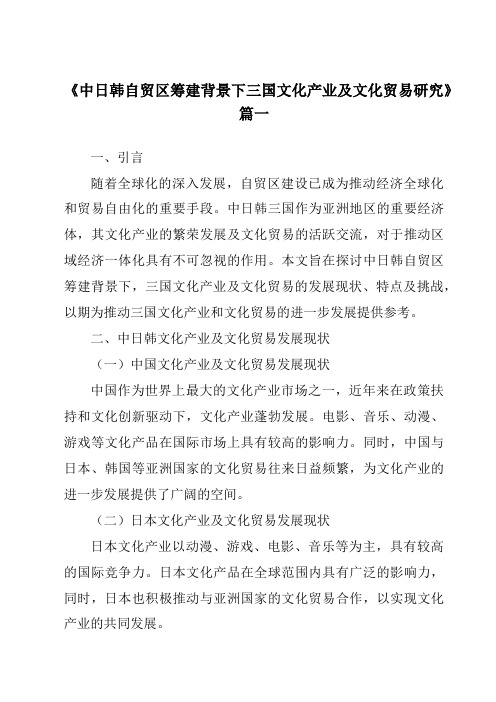 《中日韩自贸区筹建背景下三国文化产业及文化贸易研究》篇一

一、引言

随着全球化的深入发展，自贸区建设已成为推动经济全球化和贸易自由化的重要手段。中日韩三国作为亚洲地区的重要经济体，其文化产业的繁荣发展及文化贸易的活跃交流，对于推动区域经济一体化具有不可忽视的作用。本文旨在探讨中日韩自贸区筹建背景下，三国文化产业及文化贸易的发展现状、特点及挑战，以期为推动三国文化产业和文化贸易的进一步发展提供参考。

二、中日韩文化产业及文化贸易发展现状

（一）中国文化产业及文化贸易发展现状

中国作为世界上最大的文化产业市场之一，近年来在政策扶持和文化创新驱动下，文化产业蓬勃发展。电影、音乐、动漫、游戏等文化产品在国际市场上具有较高的影响力。同时，中国与日本、韩国等亚洲国家的文化贸易往来日益频繁，为文化产业的进一步发展提供了广阔的空间。

（二）日本文化产业及文化贸易发展现状

日本文化产业以动漫、游戏、电影、音乐等为主，具有较高的国际竞争力。日本文化产品在全球范围内具有广泛的影响力，同时，日本也积极推动与亚洲国家的文化贸易合作，以实现文化产业的共同发展。